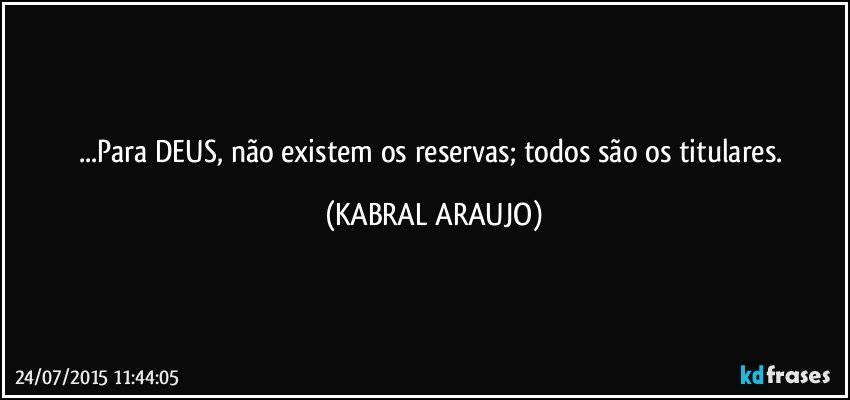 ...Para DEUS, não existem os reservas; todos são os titulares.

(KABRAL ARAUJO)

24/07/2015 11:44:05

kdfrases